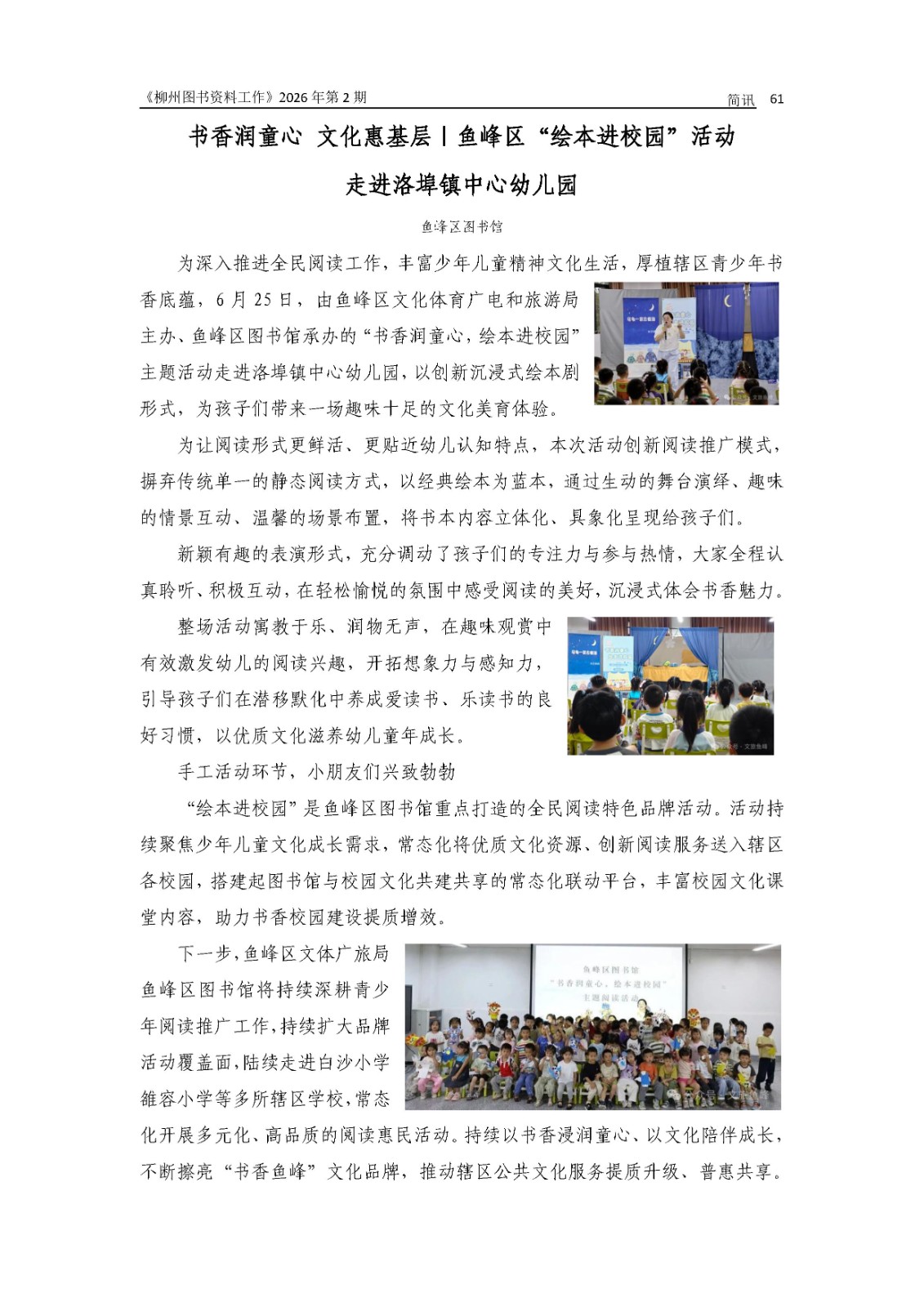 《柳州图书资料工作》2026 年第 2 期　　简讯　61

书香润童心 文化惠基层丨鱼峰区“绘本进校园”活动走进洛埠镇中心幼儿园

鱼峰区图书馆

为深入推进全民阅读工作，丰富少年儿童精神文化生活，厚植辖区青少年书香底蕴，6 月 25 日，由鱼峰区文化体育广电和旅游局主办、鱼峰区图书馆承办的“书香润童心，绘本进校园”主题活动走进洛埠镇中心幼儿园，以创新沉浸式绘本剧形式，为孩子们带来一场趣味十足的文化美育体验。

为让阅读形式更鲜活、更贴近幼儿认知特点，本次活动创新阅读推广模式，摒弃传统单一的静态阅读方式，以经典绘本为蓝本，通过生动的舞台演绎、趣味的情景互动、温馨的场景布置，将书本内容立体化、具象化呈现给孩子们。

新颖有趣的表演形式，充分调动了孩子们的专注力与参与热情，大家全程认真聆听、积极互动，在轻松愉悦的氛围中感受阅读的美好，沉浸式体会书香魅力。

整场活动寓教于乐、润物无声，在趣味观赏中有效激发幼儿的阅读兴趣，开拓想象力与感知力，引导孩子们在潜移默化中养成爱读书、乐读书的良好习惯，以优质文化滋养幼儿童年成长。

手工活动环节，小朋友们兴致勃勃

“绘本进校园”是鱼峰区图书馆重点打造的全民阅读特色品牌活动。活动持续聚焦少年儿童文化成长需求，常态化将优质文化资源、创新阅读服务送入辖区各校园，搭建起图书馆与校园文化共建共享的常态化联动平台，丰富校园文化课堂内容，助力书香校园建设提质增效。

下一步，鱼峰区文体广旅局鱼峰区图书馆将持续深耕青少年阅读推广工作，持续扩大品牌活动覆盖面，陆续走进白沙小学雒容小学等多所辖区学校，常态化开展多元化、高品质的阅读惠民活动。持续以书香浸润童心、以文化陪伴成长，不断擦亮“书香鱼峰”文化品牌，推动辖区公共文化服务提质升级、普惠共享。

鱼峰区图书馆
“书香润童心，绘本进校园”
主题阅读活动